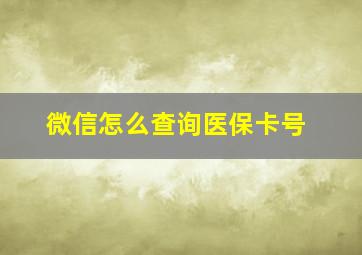 微信怎么查询医保卡号